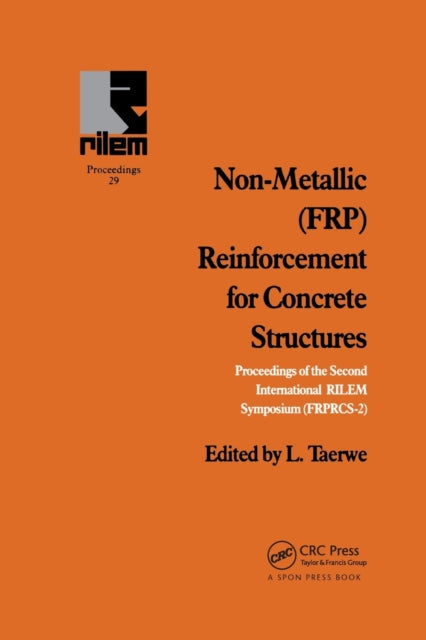 rilem

Proceedings
29

Non-Metallic (FRP) Reinforcement for Concrete Structures

Proceedings of the Second International RILEM Symposium (FRPRCS-2)

Edited by L. Taerwe

CRC
CRC Press
Taylor & Francis Group
A SPON PRESS BOOK